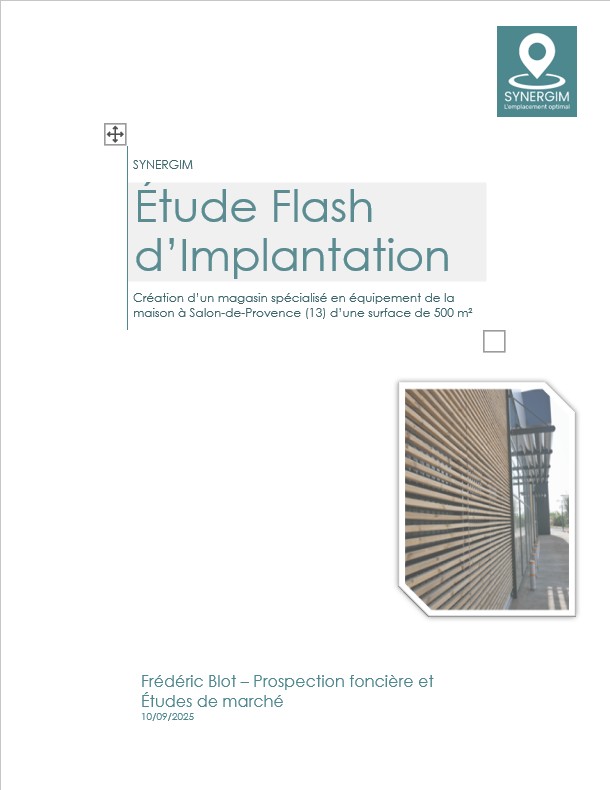 SYNERGIM
L'emplacement optimal

SYNERGIM

Étude Flash d'Implantation

Création d'un magasin spécialisé en équipement de la maison à Salon-de-Provence (13) d'une surface de 500 m²

Frédéric Blot – Prospection foncière et Études de marché
10/09/2025